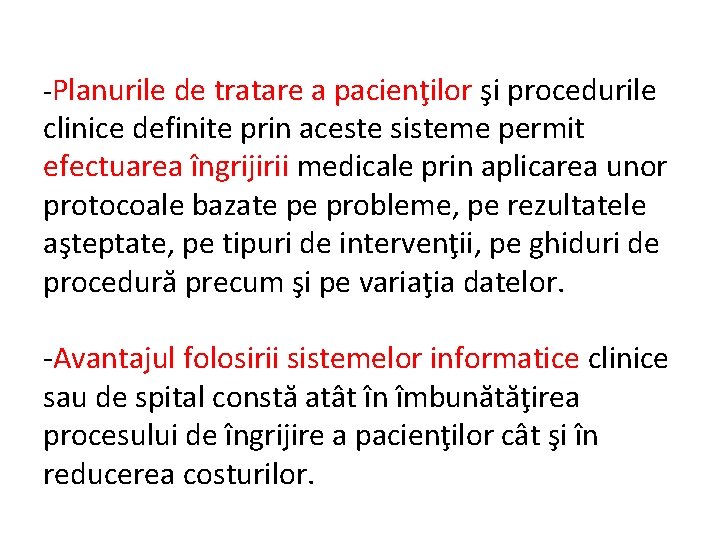 -Planurile de tratare a pacienţilor şi procedurile clinice definite prin aceste sisteme permit efectuarea îngrijirii medicale prin aplicarea unor protocoale bazate pe probleme, pe rezultatele aşteptate, pe tipuri de intervenţii, pe ghiduri de procedură precum şi pe variaţia datelor.

-Avantajul folosirii sistemelor informatice clinice sau de spital constă atât în îmbunătăţirea procesului de îngrijire a pacienţilor cât şi în reducerea costurilor.